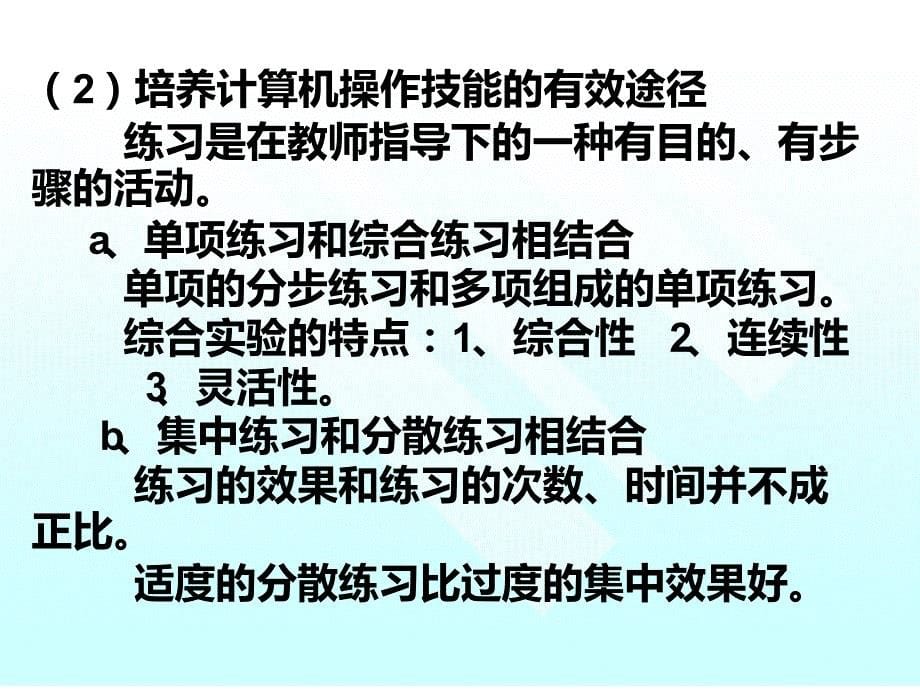 （2）培养计算机操作技能的有效途径

练习是在教师指导下的一种有目的、有步骤的活动。

a、单项练习和综合练习相结合

单项的分步练习和多项组成的单项练习。

综合实验的特点：1、综合性 2、连续性 3、灵活性。

b、集中练习和分散练习相结合

练习的效果和练习的次数、时间并不成正比。

适度的分散练习比过度的集中效果好。